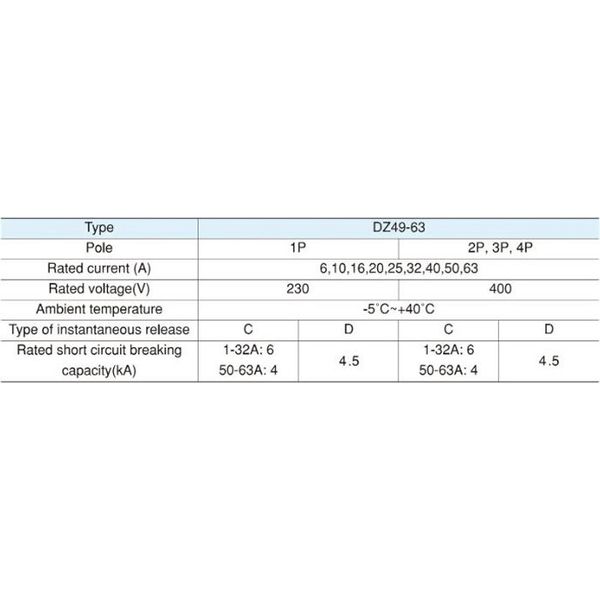 | Type | DZ49-63 | | | |
|---|---|---|---|---|
| Pole | 1P | | 2P, 3P, 4P | |
| Rated current (A) | 6,10,16,20,25,32,40,50,63 | | | |
| Rated voltage(V) | 230 | | 400 | |
| Ambient temperature | -5°C~+40°C | | | |
| Type of instantaneous release | C | D | C | D |
| Rated short circuit breaking capacity(kA) | 1-32A: 6 50-63A: 4 | 4.5 | 1-32A: 6 50-63A: 4 | 4.5 |